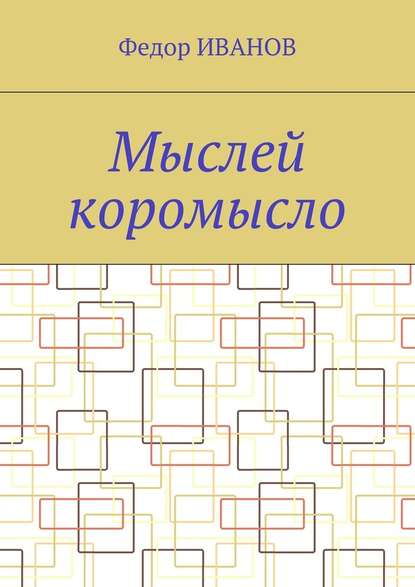 Федор ИВАНОВ

Мыслей коромысло